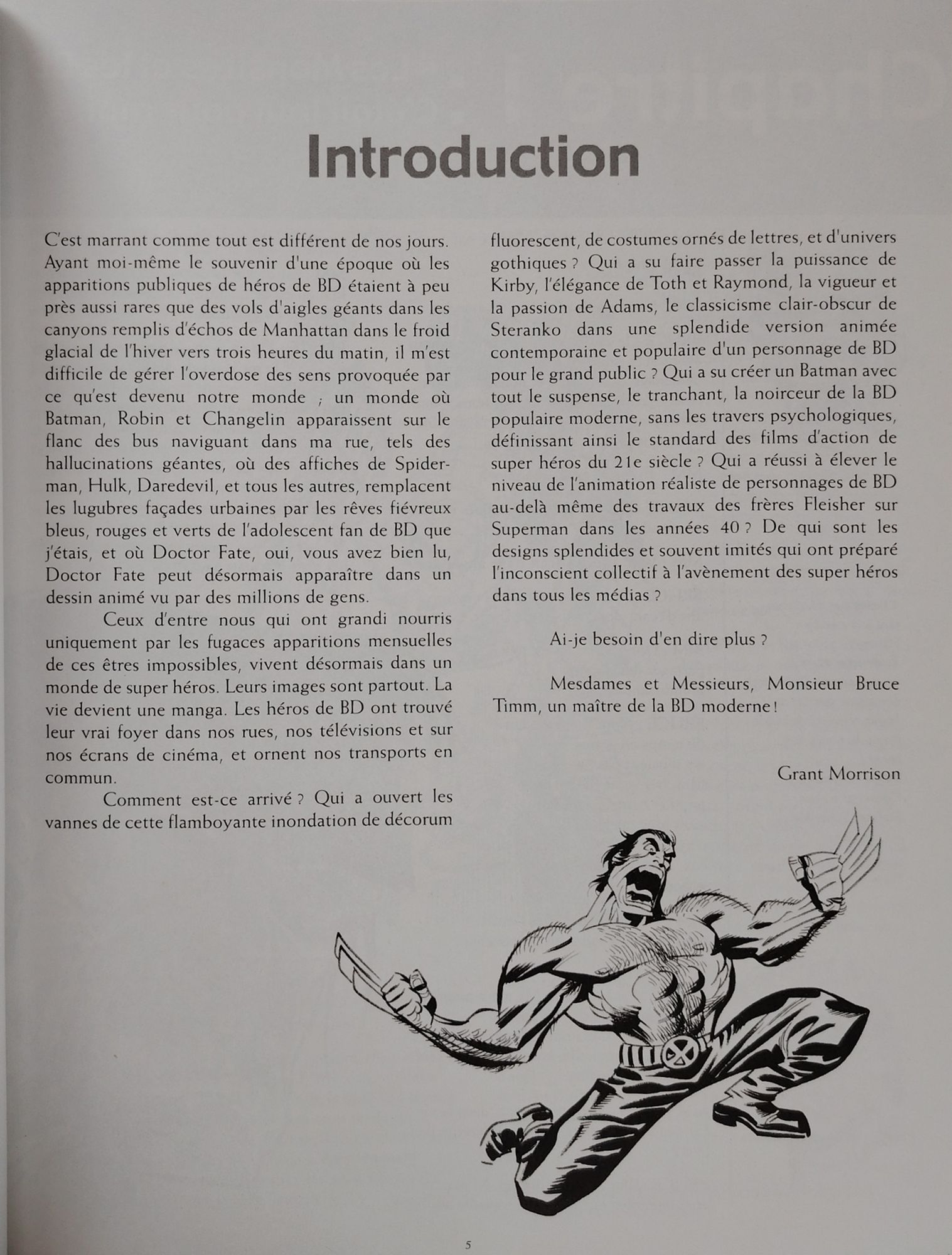 Introduction

C'est marrant comme tout est différent de nos jours. Ayant moi-même le souvenir d'une époque où les apparitions publiques de héros de BD étaient à peu près aussi rares que des vols d'aigles géants dans les canyons remplis d'échos de Manhattan dans le froid glacial de l'hiver vers trois heures du matin, il m'est difficile de gérer l'overdose des sens provoquée par ce qu'est devenu notre monde ; un monde où Batman, Robin et Changelin apparaissent sur le flanc des bus naviguant dans ma rue, tels des hallucinations géantes, où des affiches de Spider-man, Hulk, Daredevil, et tous les autres, remplacent les lugubres façades urbaines par les rêves fiévreux bleus, rouges et verts de l'adolescent fan de BD que j'étais, et où Doctor Fate, oui, vous avez bien lu, Doctor Fate peut désormais apparaître dans un dessin animé vu par des millions de gens.

Ceux d'entre nous qui ont grandi nourris uniquement par les fugaces apparitions mensuelles de ces êtres impossibles, vivent désormais dans un monde de super héros. Leurs images sont partout. La vie devient une manga. Les héros de BD ont trouvé leur vrai foyer dans nos rues, nos télévisions et sur nos écrans de cinéma, et ornent nos transports en commun.

Comment est-ce arrivé ? Qui a ouvert les vannes de cette flamboyante inondation de décorum fluorescent, de costumes ornés de lettres, et d'univers gothiques ? Qui a su faire passer la puissance de Kirby, l'élégance de Toth et Raymond, la vigueur et la passion de Adams, le classicisme clair-obscur de Steranko dans une splendide version animée contemporaine et populaire d'un personnage de BD pour le grand public ? Qui a su créer un Batman avec tout le suspense, le tranchant, la noirceur de la BD populaire moderne, sans les travers psychologiques, définissant ainsi le standard des films d'action de super héros du 21e siècle ? Qui a réussi à élever le niveau de l'animation réaliste de personnages de BD au-delà même des travaux des frères Fleisher sur Superman dans les années 40 ? De qui sont les designs splendides et souvent imités qui ont préparé l'inconscient collectif à l'avènement des super héros dans tous les médias ?

Ai-je besoin d'en dire plus ?

Mesdames et Messieurs, Monsieur Bruce Timm, un maître de la BD moderne !

Grant Morrison

5